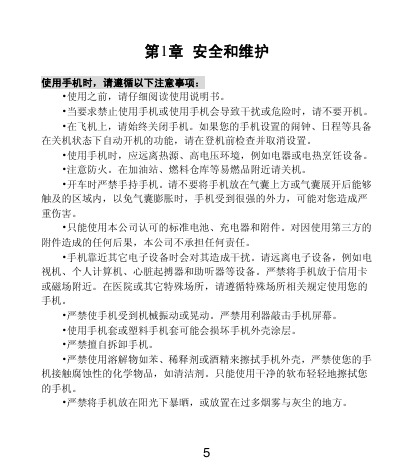 第1章 安全和维护

使用手机时，请遵循以下注意事项：

•使用之前，请仔细阅读使用说明书。

•当要求禁止使用手机或使用手机会导致干扰或危险时，请不要开机。

•在飞机上，请始终关闭手机。如果您的手机设置的闹钟、日程等具备在关机状态下自动开机的功能，请在登机前检查并取消设置。

•使用手机时，应远离热源、高电压环境，例如电器或电热烹饪设备。

•注意防火。在加油站、燃料仓库等易燃品附近请关机。

•开车时严禁手持手机。请不要将手机放在气囊上方或气囊展开后能够触及的区域内，以免气囊膨胀时，手机受到很强的外力，可能对您造成严重伤害。

•只能使用本公司认可的标准电池、充电器和附件。对因使用第三方的附件造成的任何后果，本公司不承担任何责任。

•手机靠近其它电子设备时会对其造成干扰。请远离电子设备，例如电视机、个人计算机、心脏起搏器和助听器等设备。严禁将手机放于信用卡或磁场附近。在医院或其它特殊场所，请遵循特殊场所相关规定使用您的手机。

•严禁使手机受到机械振动或晃动。严禁用利器敲击手机屏幕。

•使用手机套或塑料手机套可能会损坏手机外壳涂层。

•严禁擅自拆卸手机。

•严禁使用溶解物如苯、稀释剂或酒精来擦拭手机外壳，严禁使您的手机接触腐蚀性的化学物品，如清洁剂。只能使用干净的软布轻轻地擦拭您的手机。

•严禁将手机放在阳光下暴晒，或放置在过多烟雾与灰尘的地方。

5